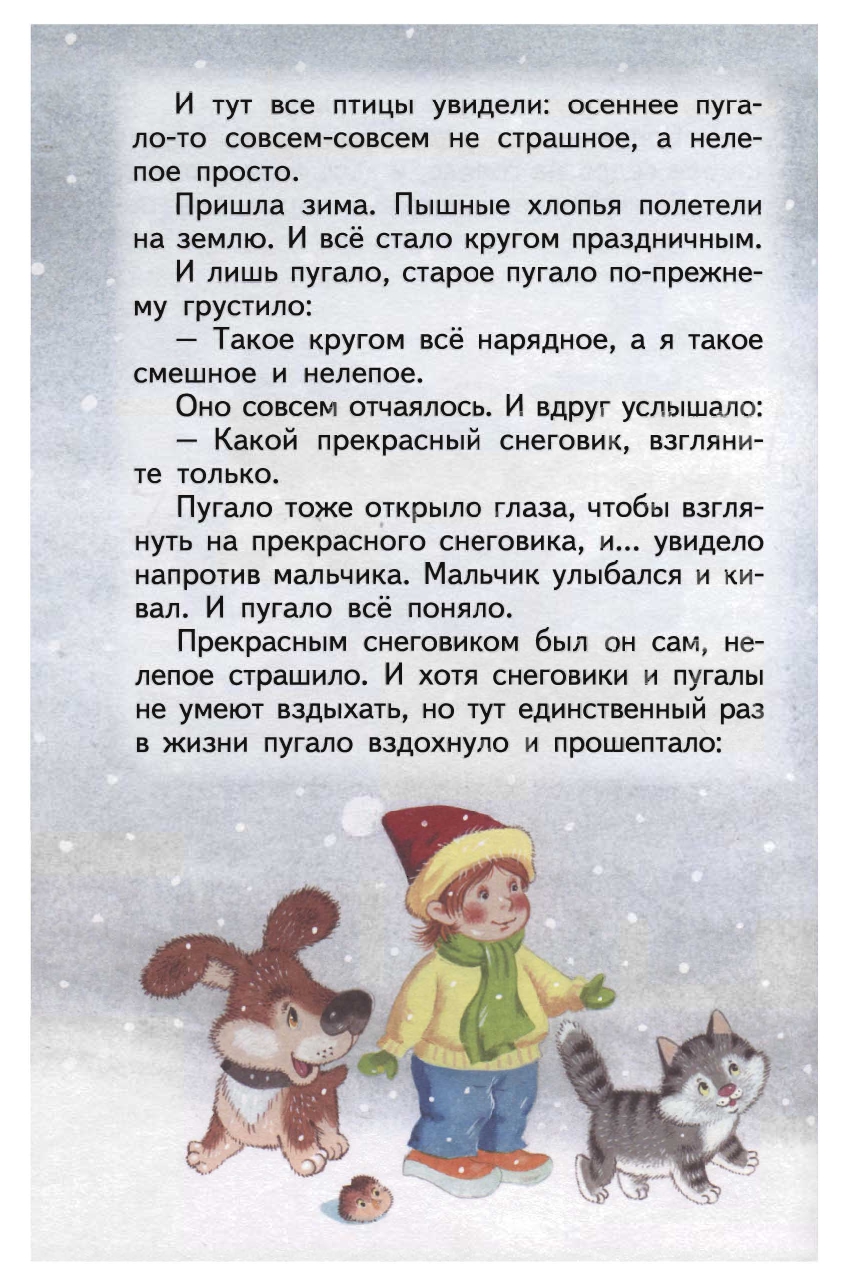 И тут все птицы увидели: осеннее пугало-то совсем-совсем не страшное, а нелепое просто.

Пришла зима. Пышные хлопья полетели на землю. И всё стало кругом праздничным.

И лишь пугало, старое пугало по-прежнему грустило:

— Такое кругом всё нарядное, а я такое смешное и нелепое.

Оно совсем отчаялось. И вдруг услышало:

— Какой прекрасный снеговик, взгляните только.

Пугало тоже открыло глаза, чтобы взглянуть на прекрасного снеговика, и... увидело напротив мальчика. Мальчик улыбался и кивал. И пугало всё поняло.

Прекрасным снеговиком был он сам, нелепое страшило. И хотя снеговики и пугалы не умеют вздыхать, но тут единственный раз в жизни пугало вздохнуло и прошептало: